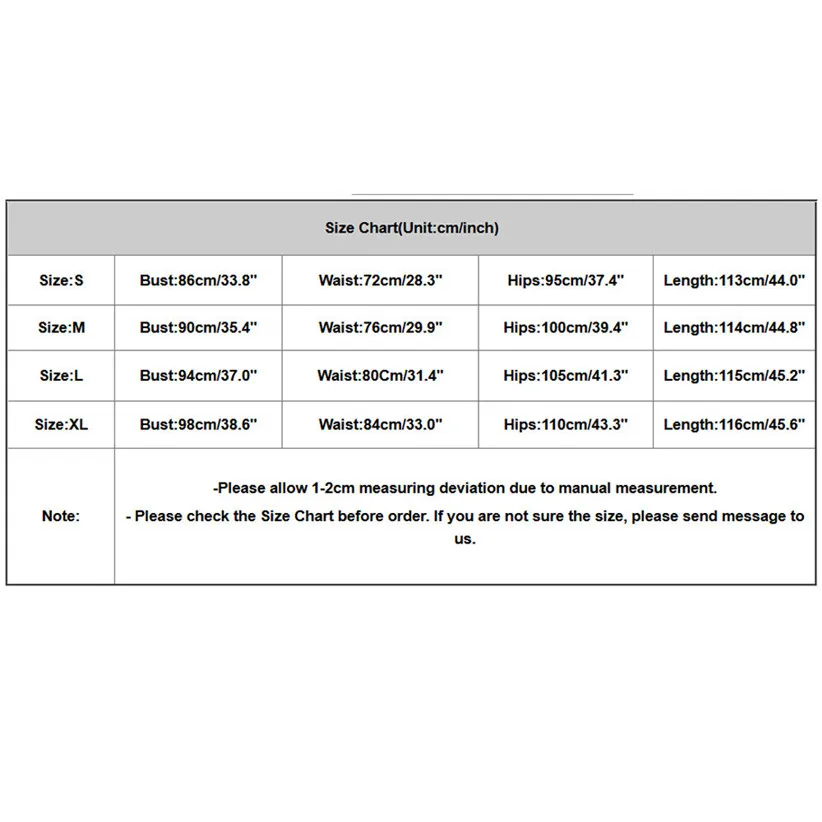 | Size Chart(Unit:cm/inch) | | | | |
|---|---|---|---|---|
| Size:S | Bust:86cm/33.8" | Waist:72cm/28.3" | Hips:95cm/37.4" | Length:113cm/44.0" |
| Size:M | Bust:90cm/35.4" | Waist:76cm/29.9" | Hips:100cm/39.4" | Length:114cm/44.8" |
| Size:L | Bust:94cm/37.0" | Waist:80Cm/31.4" | Hips:105cm/41.3" | Length:115cm/45.2" |
| Size:XL | Bust:98cm/38.6" | Waist:84cm/33.0" | Hips:110cm/43.3" | Length:116cm/45.6" |
| Note: | -Please allow 1-2cm measuring deviation due to manual measurement. - Please check the Size Chart before order. If you are not sure the size, please send message to us. | | | |